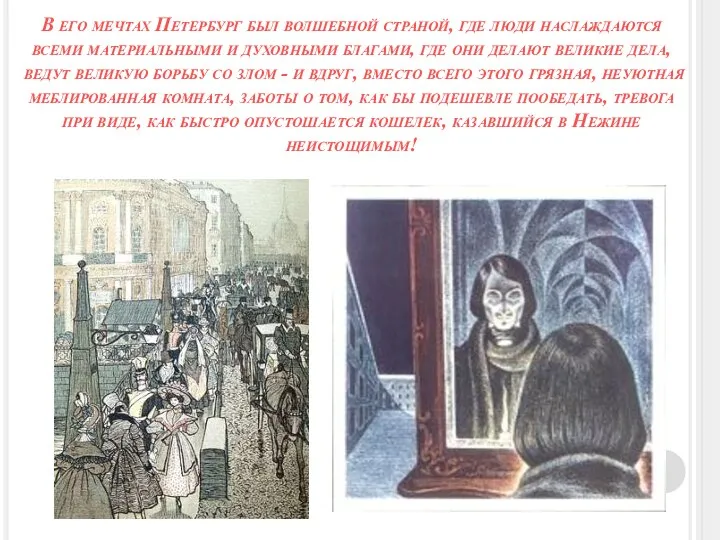 В его мечтах Петербург был волшебной страной, где люди наслаждаются всеми материальными и духовными благами, где они делают великие дела, ведут великую борьбу со злом - и вдруг, вместо всего этого грязная, неуютная меблированная комната, заботы о том, как бы подешевле пообедать, тревога при виде, как быстро опустошается кошелек, казавшийся в Нежине неистощимым!